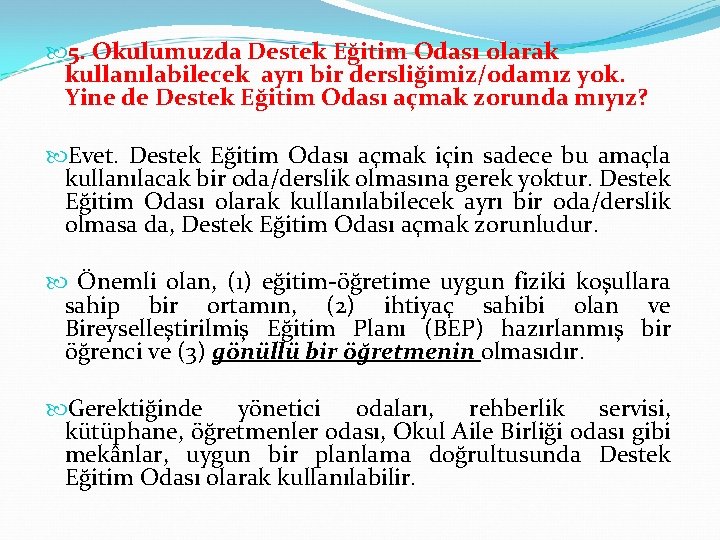 5. Okulumuzda Destek Eğitim Odası olarak kullanılabilecek ayrı bir dersliğimiz/odamız yok. Yine de Destek Eğitim Odası açmak zorunda mıyız?

Evet. Destek Eğitim Odası açmak için sadece bu amaçla kullanılacak bir oda/derslik olmasına gerek yoktur. Destek Eğitim Odası olarak kullanılabilecek ayrı bir oda/derslik olmasa da, Destek Eğitim Odası açmak zorunludur.

Önemli olan, (1) eğitim-öğretime uygun fiziki koşullara sahip bir ortamın, (2) ihtiyaç sahibi olan ve Bireyselleştirilmiş Eğitim Planı (BEP) hazırlanmış bir öğrenci ve (3) gönüllü bir öğretmenin olmasıdır.

Gerektiğinde yönetici odaları, rehberlik servisi, kütüphane, öğretmenler odası, Okul Aile Birliği odası gibi mekânlar, uygun bir planlama doğrultusunda Destek Eğitim Odası olarak kullanılabilir.